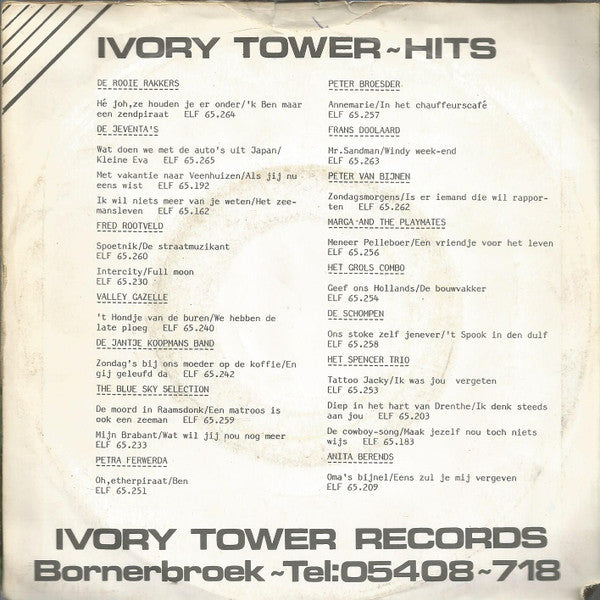 IVORY TOWER~HITS

DE ROOIE RAKKERS

Hé joh,ze houden je er onder/'k Ben maar een zendpiraat ELF 65.264

DE JEVENTA'S

Wat doen we met de auto's uit Japan/ Kleine Eva ELF 65.265

Met vakantie naar Veenhuizen/Als jij nu eens wist ELF 65.192

Ik wil niets meer van je weten/Het zeemansleven ELF 65.162

FRED ROOTVELD

Spoetnik/De straatmuzikant ELF 65.260

Intercity/Full moon ELF 65.230

VALLEY GAZELLE

't Hondje van de buren/We hebben de late ploeg ELF 65.240

DE JANTJE KOOPMANS BAND

Zondag's bij ons moeder op de koffie/En gij geleufd da ELF 65.242

THE BLUE SKY SELECTION

De moord in Raamsdonk/Een matroos is ook een zeeman ELF 65.259

Mijn Brabant/Wat wil jij nou nog meer ELF 65.233

PETRA FERWERDA

Oh,etherpiraat/Ben ELF 65.251

PETER BROESDER

Annemarie/In het chauffeurscafé ELF 65.257

FRANS DOOLAARD

Mr.Sandman/Windy week-end ELF 65.263

PETER VAN BIJNEN

Zondagsmorgens/Is er iemand die wil rapporten ELF 65.262

MARGA AND THE PLAYMATES

Meneer Pelleboer/Een vriendje voor het leven ELF 65.256

HET GROLS COMBO

Geef ons Hollands/De bouwvakker ELF 65.254

DE SCHOMPEN

Ons stoke zelf jenever/'t Spook in den dulf ELF 65.258

HET SPENCER TRIO

Tattoo Jacky/Ik was jou vergeten ELF 65.253

Diep in het hart van Drenthe/Ik denk steeds aan jou ELF 65.203

De cowboy-song/Maak jezelf nou toch niets wijs ELF 65.183

ANITA BERENDS

Oma's bijnel/Eens zul je mij vergeven ELF 65.209

IVORY TOWER RECORDS
Bornerbroek~Tel:05408~718